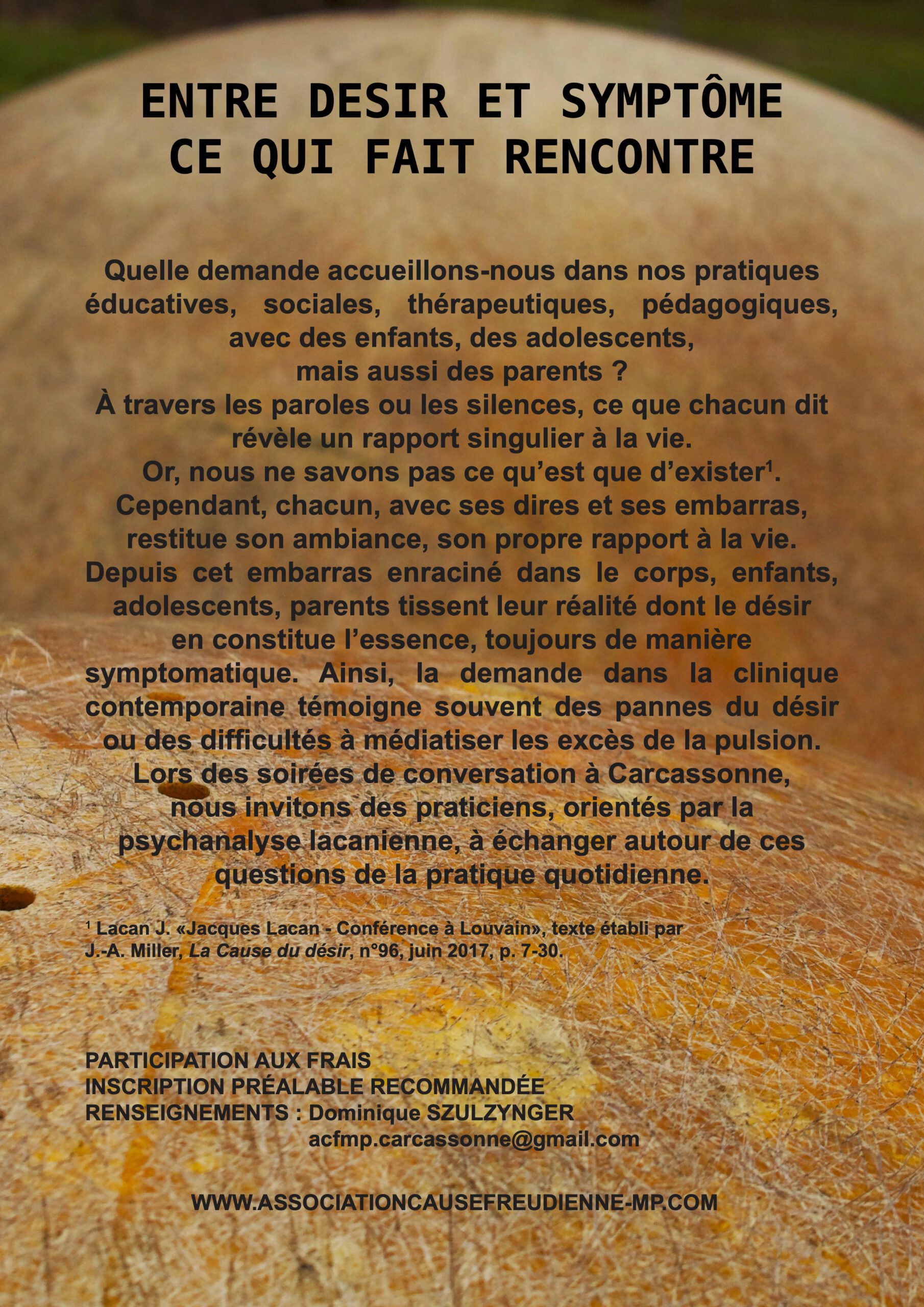 ENTRE DESIR ET SYMPTÔME
CE QUI FAIT RENCONTRE

Quelle demande accueillons-nous dans nos pratiques éducatives, sociales, thérapeutiques, pédagogiques, avec des enfants, des adolescents, mais aussi des parents ? À travers les paroles ou les silences, ce que chacun dit révèle un rapport singulier à la vie. Or, nous ne savons pas ce qu'est que d'exister$^{1}$. Cependant, chacun, avec ses dires et ses embarras, restitue son ambiance, son propre rapport à la vie. Depuis cet embarras enraciné dans le corps, enfants, adolescents, parents tissent leur réalité dont le désir en constitue l'essence, toujours de manière symptomatique. Ainsi, la demande dans la clinique contemporaine témoigne souvent des pannes du désir ou des difficultés à médiatiser les excès de la pulsion. Lors des soirées de conversation à Carcassonne, nous invitons des praticiens, orientés par la psychanalyse lacanienne, à échanger autour de ces questions de la pratique quotidienne.

$^{1}$ Lacan J. «Jacques Lacan - Conférence à Louvain», texte établi par J.-A. Miller, La Cause du désir, n°96, juin 2017, p. 7-30.

PARTICIPATION AUX FRAIS
INSCRIPTION PRÉALABLE RECOMMANDÉE
RENSEIGNEMENTS : Dominique SZULZYNGER
acfmp.carcassonne@gmail.com

WWW.ASSOCIATIONCAUSEFREUDIENNE-MP.COM